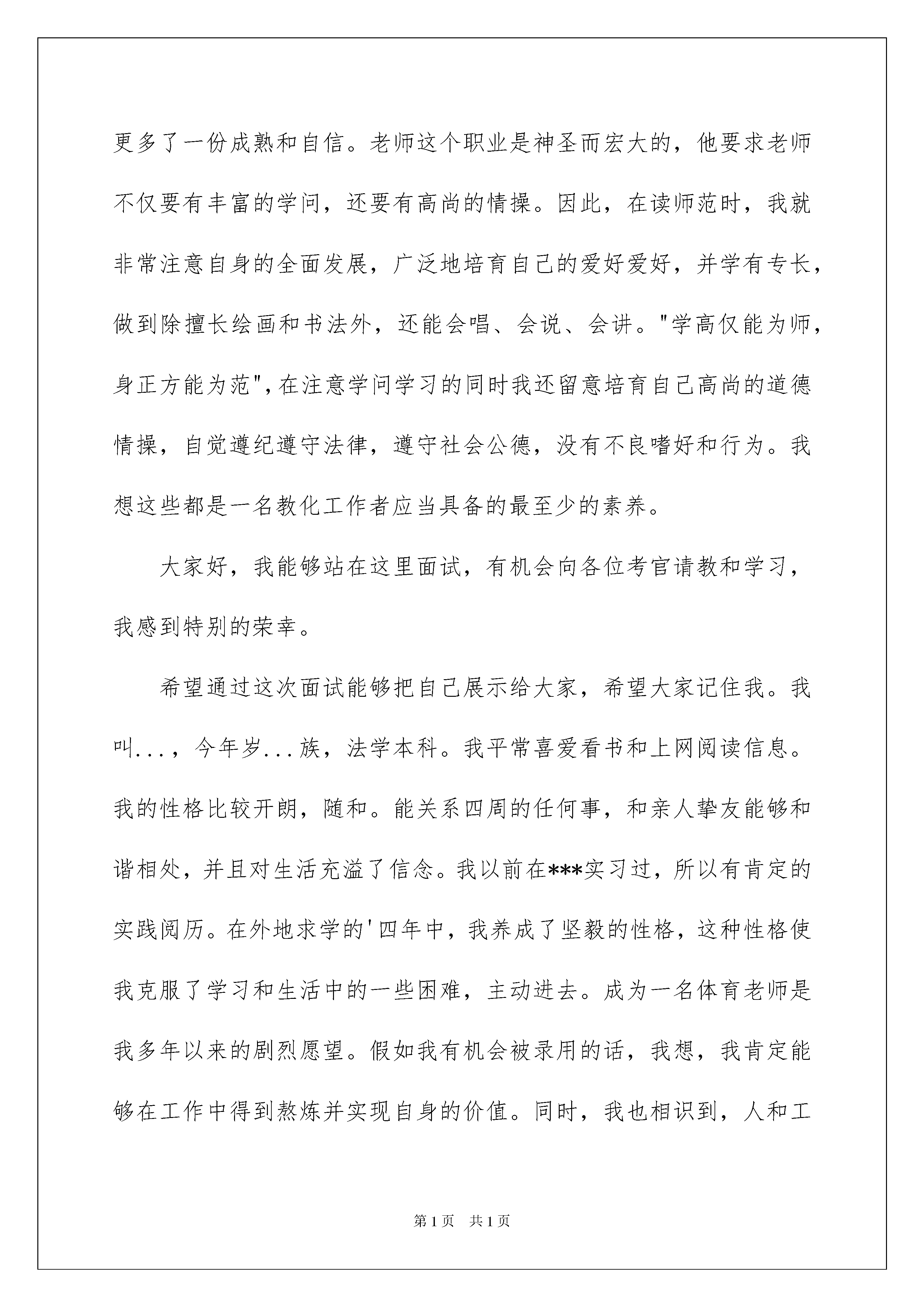 更多了一份成熟和自信。老师这个职业是神圣而宏大的，他要求老师不仅要有丰富的学问，还要有高尚的情操。因此，在读师范时，我就非常注意自身的全面发展，广泛地培育自己的爱好爱好，并学有专长，做到除擅长绘画和书法外，还能会唱、会说、会讲。"学高仅能为师，身正方能为范"，在注意学问学习的同时我还留意培育自己高尚的道德情操，自觉遵纪遵守法律，遵守社会公德，没有不良嗜好和行为。我想这些都是一名教化工作者应当具备的最至少的素养。

大家好，我能够站在这里面试，有机会向各位考官请教和学习，我感到特别的荣幸。

希望通过这次面试能够把自己展示给大家，希望大家记住我。我叫...，今年岁...族，法学本科。我平常喜爱看书和上网阅读信息。我的性格比较开朗，随和。能关系四周的任何事，和亲人挚友能够和谐相处，并且对生活充溢了信念。我以前在***实习过，所以有肯定的实践阅历。在外地求学的'四年中，我养成了坚毅的性格，这种性格使我克服了学习和生活中的一些困难，主动进去。成为一名体育老师是我多年以来的剧烈愿望。假如我有机会被录用的话，我想，我肯定能够在工作中得到熬炼并实现自身的价值。同时，我也相识到，人和工

第1页 共1页